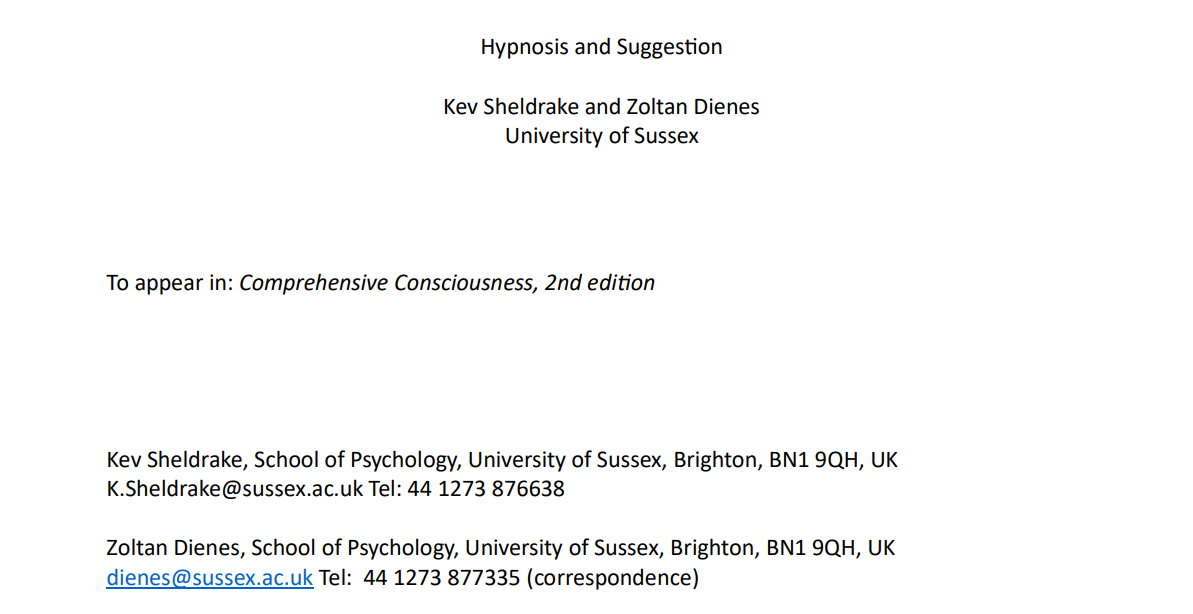 Hypnosis and Suggestion

Kev Sheldrake and Zoltan Dienes
University of Sussex

To appear in: Comprehensive Consciousness, 2nd edition

Kev Sheldrake, School of Psychology, University of Sussex, Brighton, BN1 9QH, UK
K.Sheldrake@sussex.ac.uk Tel: 44 1273 876638

Zoltan Dienes, School of Psychology, University of Sussex, Brighton, BN1 9QH, UK
dienes@sussex.ac.uk Tel: 44 1273 877335 (correspondence)